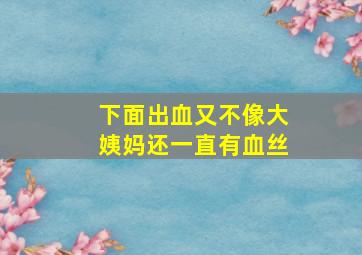 下面出血又不像大姨妈还一直有血丝